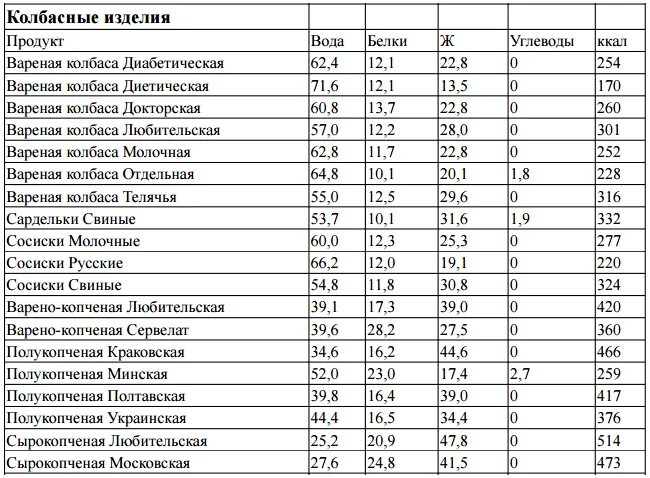 | Колбасные изделия | | | | | |
|---|---|---|---|---|---|
| Продукт | Вода | Белки | Ж | Углеводы | ккал |
| Вареная колбаса Диабетическая | 62,4 | 12,1 | 22,8 | 0 | 254 |
| Вареная колбаса Диетическая | 71,6 | 12,1 | 13,5 | 0 | 170 |
| Вареная колбаса Докторская | 60,8 | 13,7 | 22,8 | 0 | 260 |
| Вареная колбаса Любительская | 57,0 | 12,2 | 28,0 | 0 | 301 |
| Вареная колбаса Молочная | 62,8 | 11,7 | 22,8 | 0 | 252 |
| Вареная колбаса Отдельная | 64,8 | 10,1 | 20,1 | 1,8 | 228 |
| Вареная колбаса Телячья | 55,0 | 12,5 | 29,6 | 0 | 316 |
| Сардельки Свиные | 53,7 | 10,1 | 31,6 | 1,9 | 332 |
| Сосиски Молочные | 60,0 | 12,3 | 25,3 | 0 | 277 |
| Сосиски Русские | 66,2 | 12,0 | 19,1 | 0 | 220 |
| Сосиски Свиные | 54,8 | 11,8 | 30,8 | 0 | 324 |
| Варено-копченая Любительская | 39,1 | 17,3 | 39,0 | 0 | 420 |
| Варено-копченая Сервелат | 39,6 | 28,2 | 27,5 | 0 | 360 |
| Полукопченая Краковская | 34,6 | 16,2 | 44,6 | 0 | 466 |
| Полукопченая Минская | 52,0 | 23,0 | 17,4 | 2,7 | 259 |
| Полукопченая Полтавская | 39,8 | 16,4 | 39,0 | 0 | 417 |
| Полукопченая Украинская | 44,4 | 16,5 | 34,4 | 0 | 376 |
| Сырокопченая Любительская | 25,2 | 20,9 | 47,8 | 0 | 514 |
| Сырокопченая Московская | 27,6 | 24,8 | 41,5 | 0 | 473 |